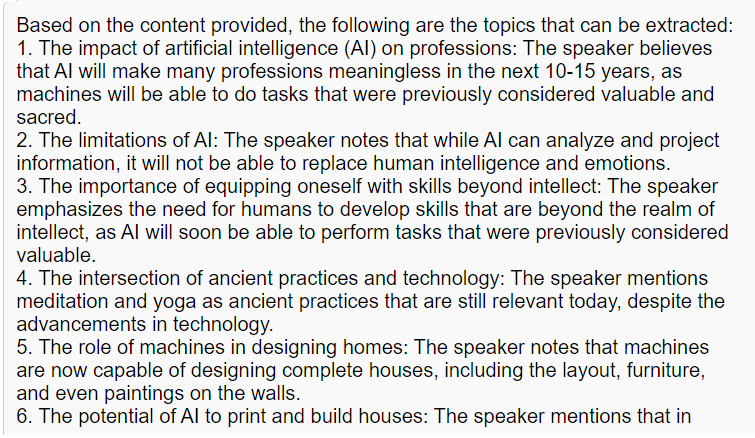 Based on the content provided, the following are the topics that can be extracted:
1. The impact of artificial intelligence (AI) on professions: The speaker believes that AI will make many professions meaningless in the next 10-15 years, as machines will be able to do tasks that were previously considered valuable and sacred.
2. The limitations of AI: The speaker notes that while AI can analyze and project information, it will not be able to replace human intelligence and emotions.
3. The importance of equipping oneself with skills beyond intellect: The speaker emphasizes the need for humans to develop skills that are beyond the realm of intellect, as AI will soon be able to perform tasks that were previously considered valuable.
4. The intersection of ancient practices and technology: The speaker mentions meditation and yoga as ancient practices that are still relevant today, despite the advancements in technology.
5. The role of machines in designing homes: The speaker notes that machines are now capable of designing complete houses, including the layout, furniture, and even paintings on the walls.
6. The potential of AI to print and build houses: The speaker mentions that in